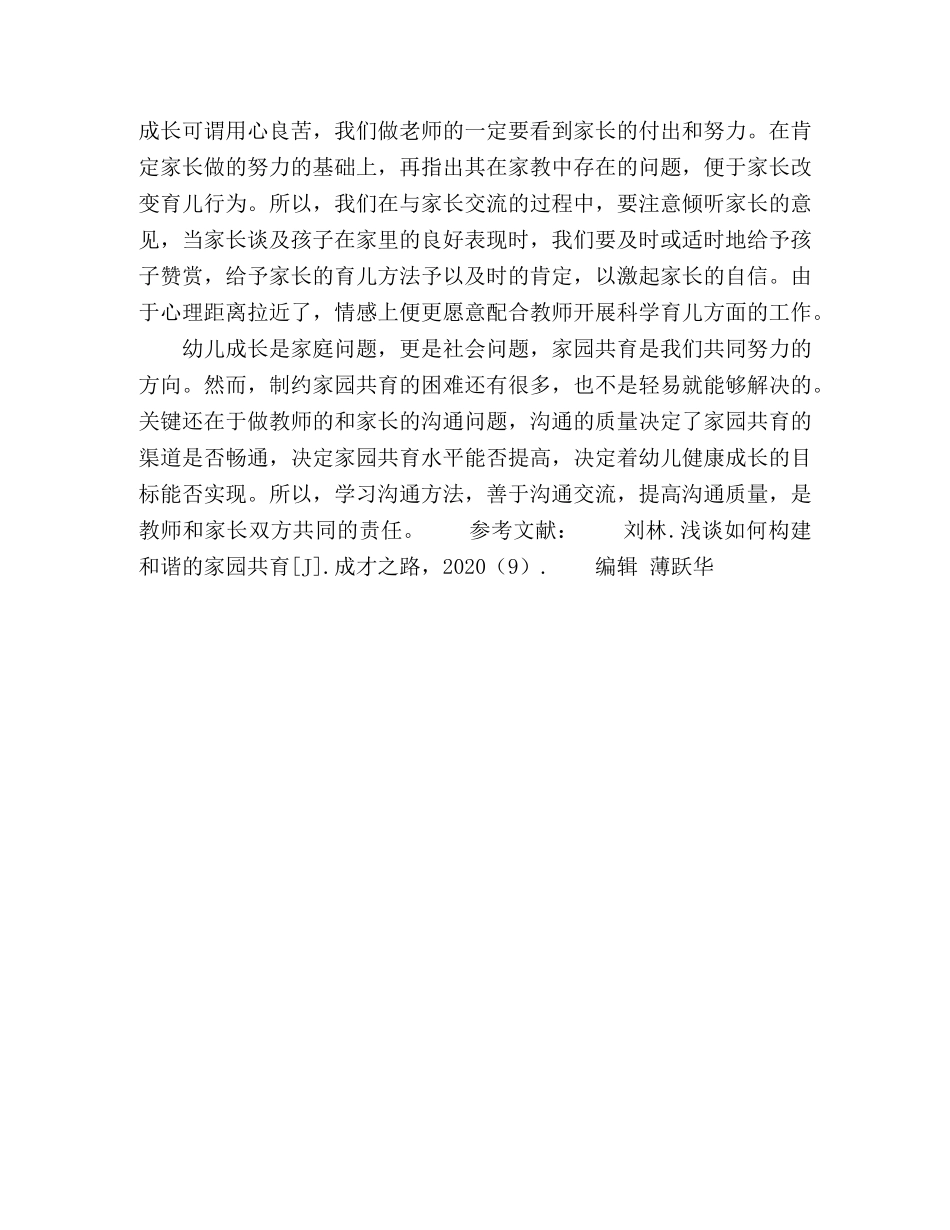 成长可谓用心良苦，我们做老师的一定要看到家长的付出和努力。在肯定家长做的努力的基础上，再指出其在家教中存在的问题，便于家长改变育儿行为。所以，我们在与家长交流的过程中，要注意倾听家长的意见，当家长谈及孩子在家里的良好表现时，我们要及时或适时地给予孩子赞赏，给予家长的育儿方法予以及时的肯定，以激起家长的自信。由于心理距离拉近了，情感上便更愿意配合教师开展科学育儿方面的工作。

幼儿成长是家庭问题，更是社会问题，家园共育是我们共同努力的方向。然而，制约家园共育的困难还有很多，也不是轻易就能够解决的。关键还在于做教师的和家长的沟通问题，沟通的质量决定了家园共育的渠道是否畅通，决定家园共育水平能否提高，决定着幼儿健康成长的目标能否实现。所以，学习沟通方法，善于沟通交流，提高沟通质量，是教师和家长双方共同的责任。　　参考文献：　　刘林.浅谈如何构建和谐的家园共育[J].成才之路，2020（9）.　　编辑 薄跃华